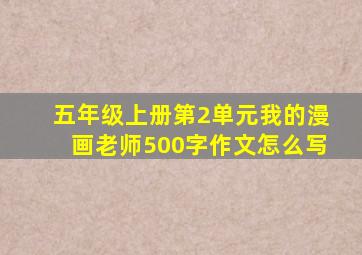 五年级上册第2单元我的漫画老师500字作文怎么写